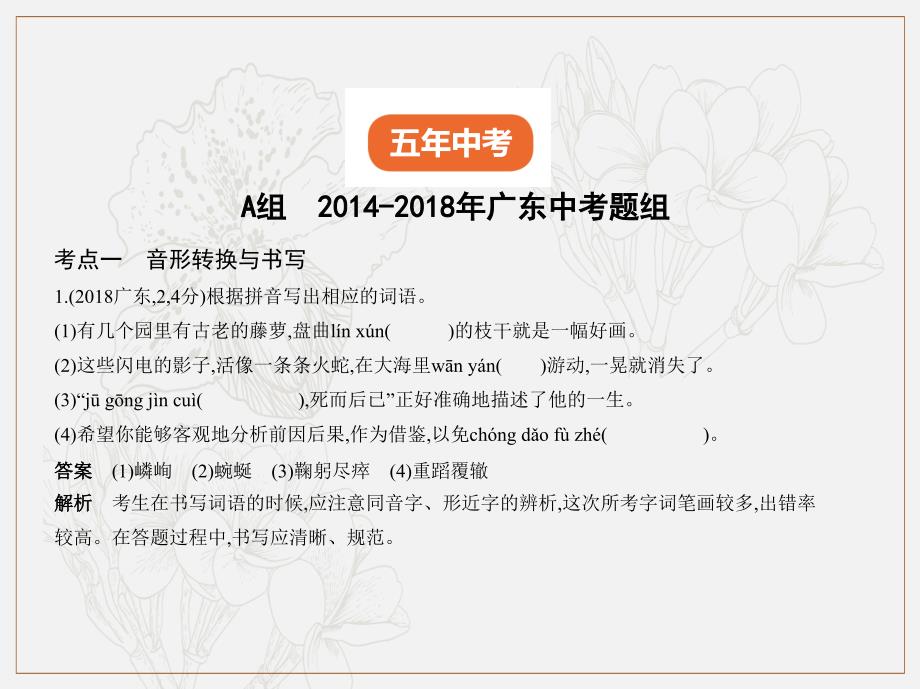 五年中考

A组　2014-2018年广东中考题组

考点一　音形转换与书写

1.(2018广东,2,4分)根据拼音写出相应的词语。

(1)有几个园里有古老的藤萝,盘曲lín xún(　　　)的枝干就是一幅好画。

(2)这些闪电的影子,活像一条条火蛇,在大海里wān yán(　　)游动,一晃就消失了。

(3)“jū gōng jìn cuì(　　　　　),死而后已”正好准确地描述了他的一生。

(4)希望你能够客观地分析前因后果,作为借鉴,以免chóng dǎo fù zhé(　　　　　)。

答案　(1)嶙峋　(2)蜿蜒　(3)鞠躬尽瘁　(4)重蹈覆辙

解析　考生在书写词语的时候,应注意同音字、形近字的辨析,这次所考字词笔画较多,出错率较高。在答题过程中,书写应清晰、规范。